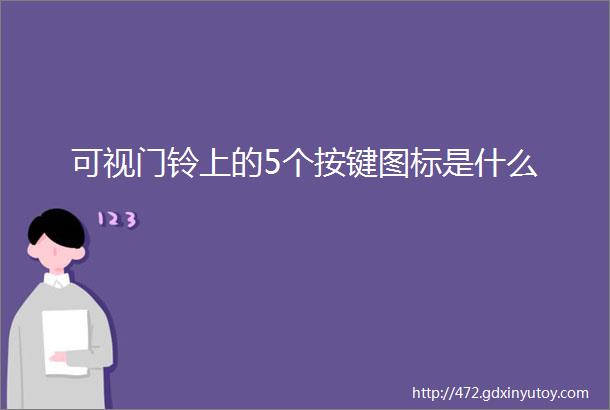 可视门铃上的5个按键图标是什么

123

http://472.gdxinyutoy.com